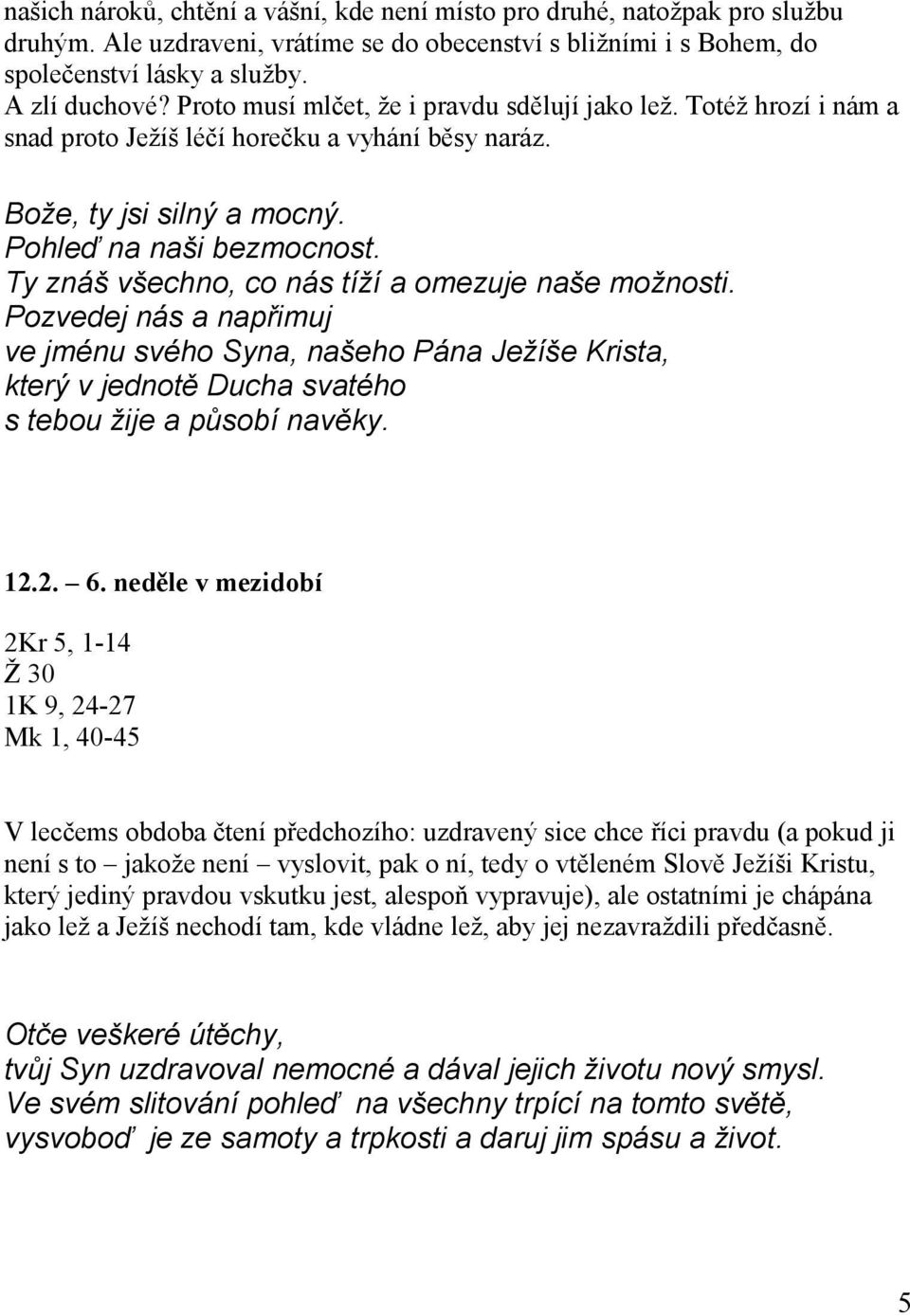 našich nároků, chtění a vášní, kde není místo pro druhé, natožpak pro službu druhým. Ale uzdraveni, vrátíme se do obecenství s bližními i s Bohem, do společenství lásky a služby.
A zlí duchové? Proto musí mlčet, že i pravdu sdělují jako lež. Totéž hrozí i nám a snad proto Ježíš léčí horečku a vyhání běsy naráz.

Bože, ty jsi silný a mocný.
Pohleď na naši bezmocnost.
Ty znáš všechno, co nás tíží a omezuje naše možnosti.
Pozvedej nás a napřimuj
ve jménu svého Syna, našeho Pána Ježíše Krista,
který v jednotě Ducha svatého
s tebou žije a působí navěky.

12.2. – 6. neděle v mezidobí

2Kr 5, 1-14
Ž 30
1K 9, 24-27
Mk 1, 40-45

V lecčems obdoba čtení předchozího: uzdravený sice chce říci pravdu (a pokud ji není s to – jakože není – vyslovit, pak o ní, tedy o vtěleném Slově Ježíši Kristu, který jediný pravdou vskutku jest, alespoň vypravuje), ale ostatními je chápána jako lež a Ježíš nechodí tam, kde vládne lež, aby jej nezavraždili předčasně.

Otče veškeré útěchy,
tvůj Syn uzdravoval nemocné a dával jejich životu nový smysl.
Ve svém slitování pohleď na všechny trpící na tomto světě,
vysvoboď je ze samoty a trpkosti a daruj jim spásu a život.

5